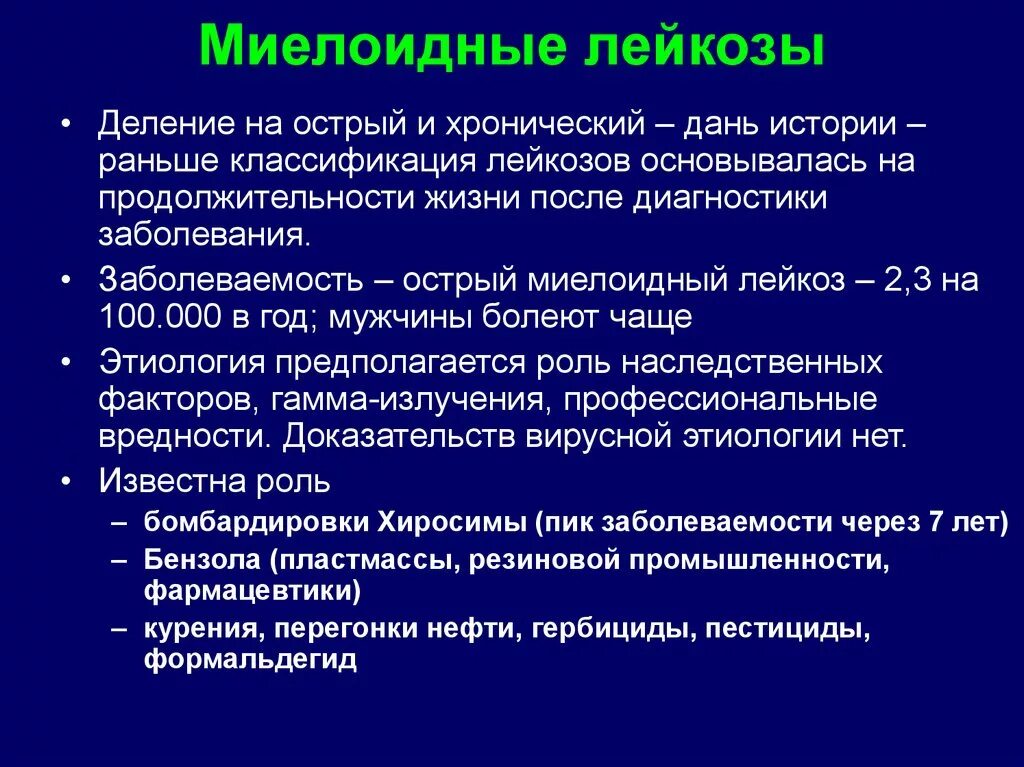 Миелоидные лейкозы

• Деление на острый и хронический – дань истории – раньше классификация лейкозов основывалась на продолжительности жизни после диагностики заболевания.
• Заболеваемость – острый миелоидный лейкоз – 2,3 на 100.000 в год; мужчины болеют чаще
• Этиология предполагается роль наследственных факторов, гамма-излучения, профессиональные вредности. Доказательств вирусной этиологии нет.
• Известна роль
– бомбардировки Хиросимы (пик заболеваемости через 7 лет)
– Бензола (пластмассы, резиновой промышленности, фармацевтики)
– курения, перегонки нефти, гербициды, пестициды, формальдегид